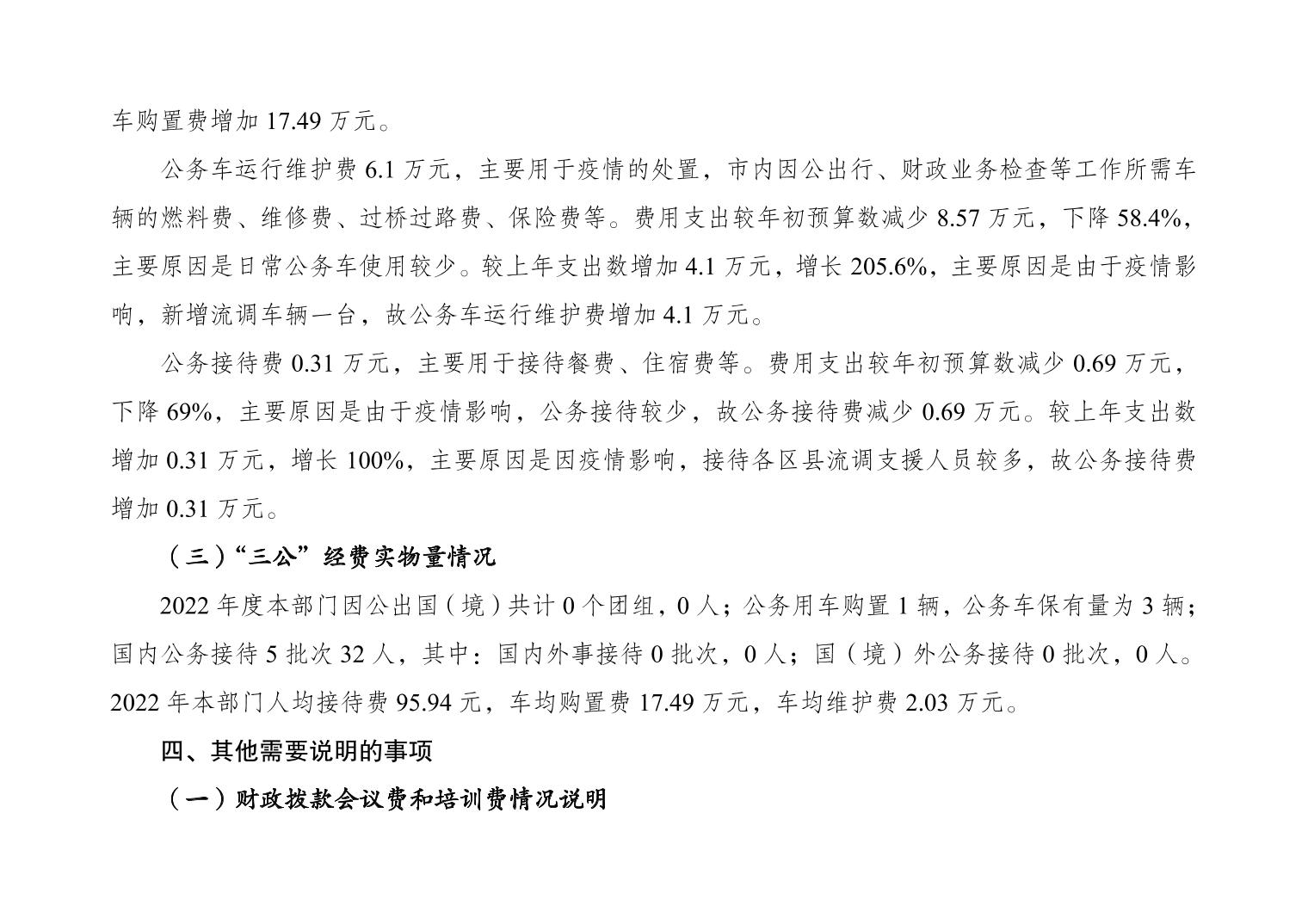 车购置费增加 17.49 万元。

公务车运行维护费 6.1 万元，主要用于疫情的处置，市内因公出行、财政业务检查等工作所需车辆的燃料费、维修费、过桥过路费、保险费等。费用支出较年初预算数减少 8.57 万元，下降 58.4%，主要原因是日常公务车使用较少。较上年支出数增加 4.1 万元，增长 205.6%，主要原因是由于疫情影响，新增流调车辆一台，故公务车运行维护费增加 4.1 万元。

公务接待费 0.31 万元，主要用于接待餐费、住宿费等。费用支出较年初预算数减少 0.69 万元，下降 69%，主要原因是由于疫情影响，公务接待较少，故公务接待费减少 0.69 万元。较上年支出数增加 0.31 万元，增长 100%，主要原因是因疫情影响，接待各区县流调支援人员较多，故公务接待费增加 0.31 万元。

（三）“三公”经费实物量情况

2022 年度本部门因公出国（境）共计 0 个团组，0 人；公务用车购置 1 辆，公务车保有量为 3 辆；国内公务接待 5 批次 32 人，其中：国内外事接待 0 批次，0 人；国（境）外公务接待 0 批次，0 人。2022 年本部门人均接待费 95.94 元，车均购置费 17.49 万元，车均维护费 2.03 万元。

四、其他需要说明的事项

（一）财政拨款会议费和培训费情况说明